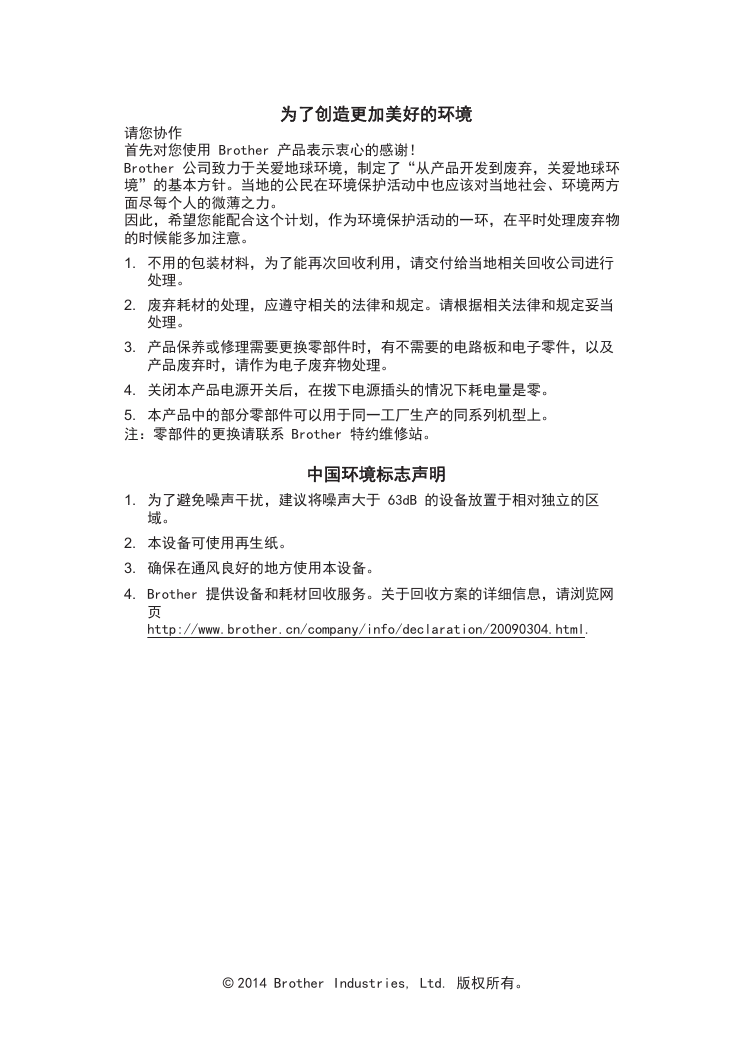 为了创造更加美好的环境

请您协作
首先对您使用 Brother 产品表示衷心的感谢!
Brother 公司致力于关爱地球环境，制定了“从产品开发到废弃，关爱地球环境”的基本方针。当地的公民在环境保护活动中也应该对当地社会、环境两方面尽每个人的微薄之力。
因此，希望您能配合这个计划，作为环境保护活动的一环，在平时处理废弃物的时候能多加注意。

1. 不用的包装材料，为了能再次回收利用，请交付给当地相关回收公司进行处理。
2. 废弃耗材的处理，应遵守相关的法律和规定。请根据相关法律和规定妥当处理。
3. 产品保养或修理需要更换零部件时，有不需要的电路板和电子零件，以及产品废弃时，请作为电子废弃物处理。
4. 关闭本产品电源开关后，在拨下电源插头的情况下耗电量是零。
5. 本产品中的部分零部件可以用于同一工厂生产的同系列机型上。

注：零部件的更换请联系 Brother 特约维修站。

中国环境标志声明

1. 为了避免噪声干扰，建议将噪声大于 63dB 的设备放置于相对独立的区域。
2. 本设备可使用再生纸。
3. 确保在通风良好的地方使用本设备。
4. Brother 提供设备和耗材回收服务。关于回收方案的详细信息，请浏览网页 http://www.brother.cn/company/info/declaration/20090304.html.

© 2014 Brother Industries, Ltd. 版权所有。